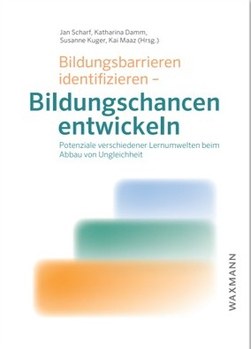 Jan Scharf, Katharina Damm, Susanne Kuger, Kai Maaz (Hrsg.)

Bildungsbarrieren identifizieren –

Bildungschancen entwickeln

Potenziale verschiedener Lernumwelten beim Abbau von Ungleichheit

WAXMANN